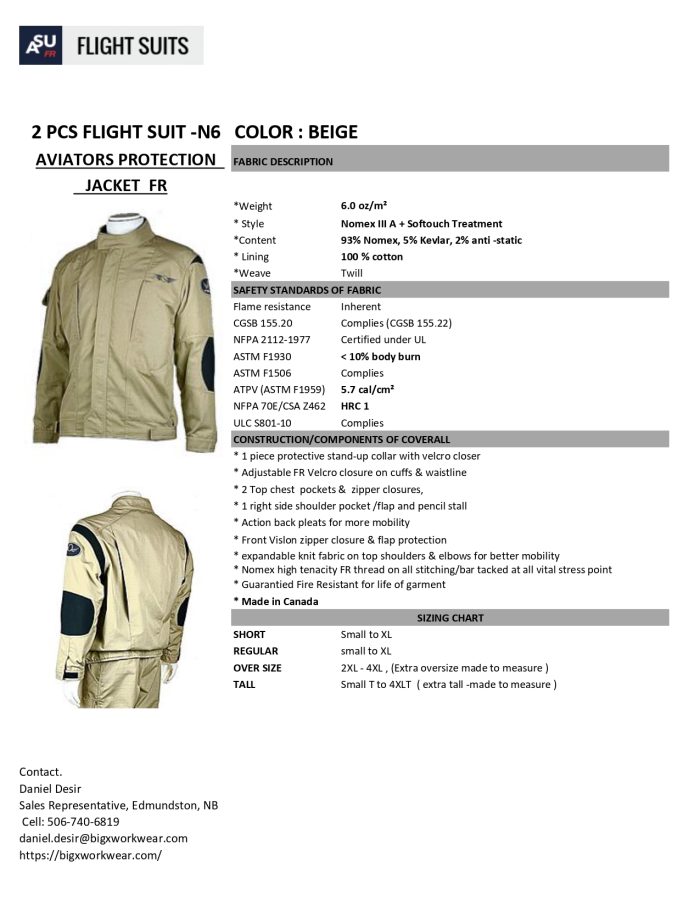 ASU FR FLIGHT SUITS

2 PCS FLIGHT SUIT -N6 COLOR : BEIGE

AVIATORS PROTECTION JACKET FR

FABRIC DESCRIPTION

| | |
|---|---|
| *Weight | 6.0 oz/m² |
| * Style | Nomex III A + Softouch Treatment |
| *Content | 93% Nomex, 5% Kevlar, 2% anti -static |
| * Lining | 100 % cotton |
| *Weave | Twill |

SAFETY STANDARDS OF FABRIC

| | |
|---|---|
| Flame resistance | Inherent |
| CGSB 155.20 | Complies (CGSB 155.22) |
| NFPA 2112-1977 | Certified under UL |
| ASTM F1930 | < 10% body burn |
| ASTM F1506 | Complies |
| ATPV (ASTM F1959) | 5.7 cal/cm² |
| NFPA 70E/CSA Z462 | HRC 1 |
| ULC S801-10 | Complies |

CONSTRUCTION/COMPONENTS OF COVERALL

* 1 piece protective stand-up collar with velcro closer
* Adjustable FR Velcro closure on cuffs & waistline
* 2 Top chest pockets & zipper closures,
* 1 right side shoulder pocket /flap and pencil stall
* Action back pleats for more mobility
* Front Vislon zipper closure & flap protection
* expandable knit fabric on top shoulders & elbows for better mobility
* Nomex high tenacity FR thread on all stitching/bar tacked at all vital stress point
* Guarantied Fire Resistant for life of garment
* Made in Canada

SIZING CHART

| | |
|---|---|
| SHORT | Small to XL |
| REGULAR | small to XL |
| OVER SIZE | 2XL - 4XL , (Extra oversize made to measure ) |
| TALL | Small T to 4XLT ( extra tall -made to measure ) |

Contact.
Daniel Desir
Sales Representative, Edmundston, NB
Cell: 506-740-6819
daniel.desir@bigxworkwear.com
https://bigxworkwear.com/